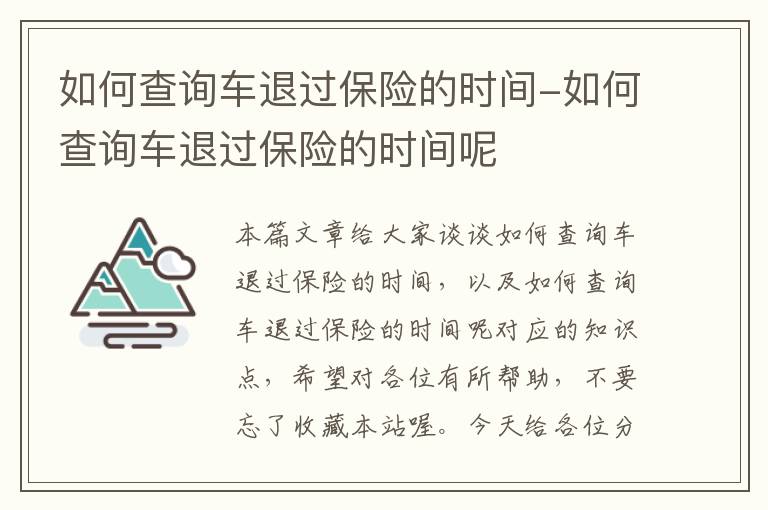 如何查询车退过保险的时间-如何查询车退过保险的时间呢

本篇文章给大家谈谈如何查询车退过保险的时间，以及如何查询车退过保险的时间呢对应的知识点，希望对各位有所帮助，不要忘了收藏本站喔。今天给各位分